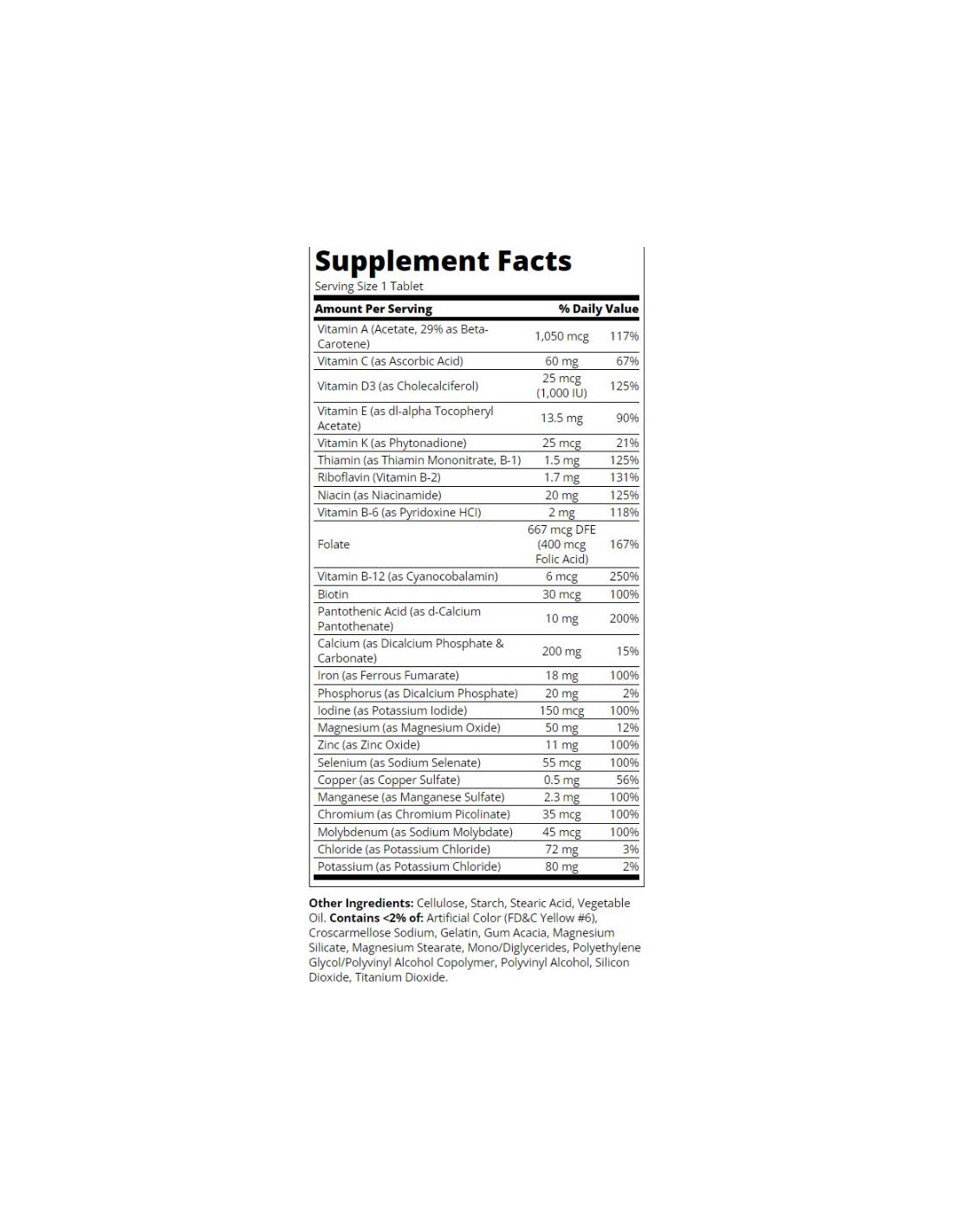 Supplement Facts
Serving Size 1 Tablet

| Amount Per Serving | | % Daily Value |
|---|---|---|
| Vitamin A (Acetate, 29% as Beta-Carotene) | 1,050 mcg | 117% |
| Vitamin C (as Ascorbic Acid) | 60 mg | 67% |
| Vitamin D3 (as Cholecalciferol) | 25 mcg (1,000 IU) | 125% |
| Vitamin E (as dl-alpha Tocopheryl Acetate) | 13.5 mg | 90% |
| Vitamin K (as Phytonadione) | 25 mcg | 21% |
| Thiamin (as Thiamin Mononitrate, B-1) | 1.5 mg | 125% |
| Riboflavin (Vitamin B-2) | 1.7 mg | 131% |
| Niacin (as Niacinamide) | 20 mg | 125% |
| Vitamin B-6 (as Pyridoxine HCl) | 2 mg | 118% |
| Folate | 667 mcg DFE (400 mcg Folic Acid) | 167% |
| Vitamin B-12 (as Cyanocobalamin) | 6 mcg | 250% |
| Biotin | 30 mcg | 100% |
| Pantothenic Acid (as d-Calcium Pantothenate) | 10 mg | 200% |
| Calcium (as Dicalcium Phosphate & Carbonate) | 200 mg | 15% |
| Iron (as Ferrous Fumarate) | 18 mg | 100% |
| Phosphorus (as Dicalcium Phosphate) | 20 mg | 2% |
| Iodine (as Potassium Iodide) | 150 mcg | 100% |
| Magnesium (as Magnesium Oxide) | 50 mg | 12% |
| Zinc (as Zinc Oxide) | 11 mg | 100% |
| Selenium (as Sodium Selenate) | 55 mcg | 100% |
| Copper (as Copper Sulfate) | 0.5 mg | 56% |
| Manganese (as Manganese Sulfate) | 2.3 mg | 100% |
| Chromium (as Chromium Picolinate) | 35 mcg | 100% |
| Molybdenum (as Sodium Molybdate) | 45 mcg | 100% |
| Chloride (as Potassium Chloride) | 72 mg | 3% |
| Potassium (as Potassium Chloride) | 80 mg | 2% |

Other Ingredients: Cellulose, Starch, Stearic Acid, Vegetable Oil. Contains <2% of: Artificial Color (FD&C Yellow #6), Croscarmellose Sodium, Gelatin, Gum Acacia, Magnesium Silicate, Magnesium Stearate, Mono/Diglycerides, Polyethylene Glycol/Polyvinyl Alcohol Copolymer, Polyvinyl Alcohol, Silicon Dioxide, Titanium Dioxide.